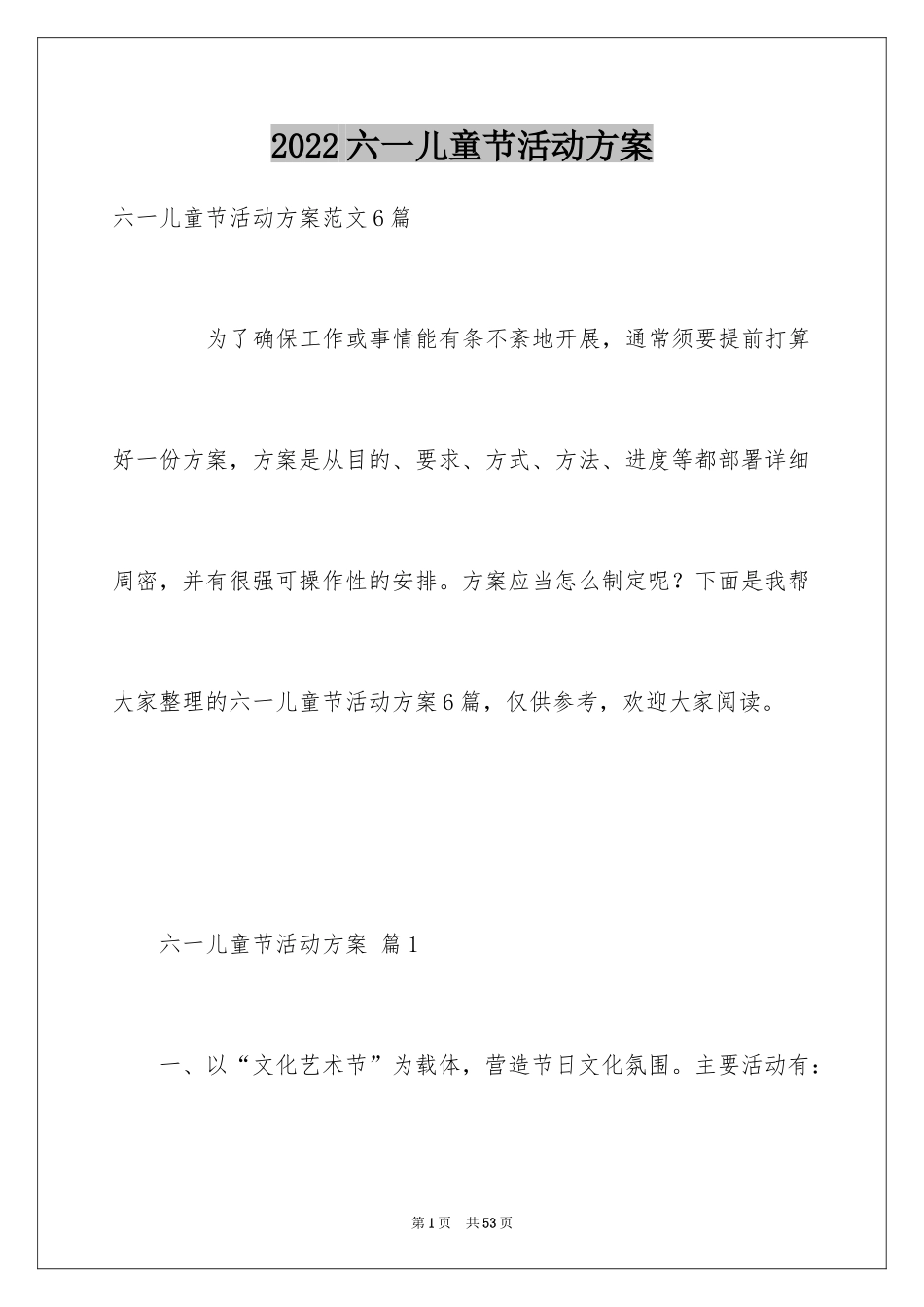 2022六一儿童节活动方案

六一儿童节活动方案范文6篇

为了确保工作或事情能有条不紊地开展，通常须要提前打算好一份方案，方案是从目的、要求、方式、方法、进度等都部署详细周密，并有很强可操作性的安排。方案应当怎么制定呢？下面是我帮大家整理的六一儿童节活动方案6篇，仅供参考，欢迎大家阅读。

六一儿童节活动方案 篇1

一、以“文化艺术节”为载体，营造节日文化氛围。主要活动有：

第1页 共53页